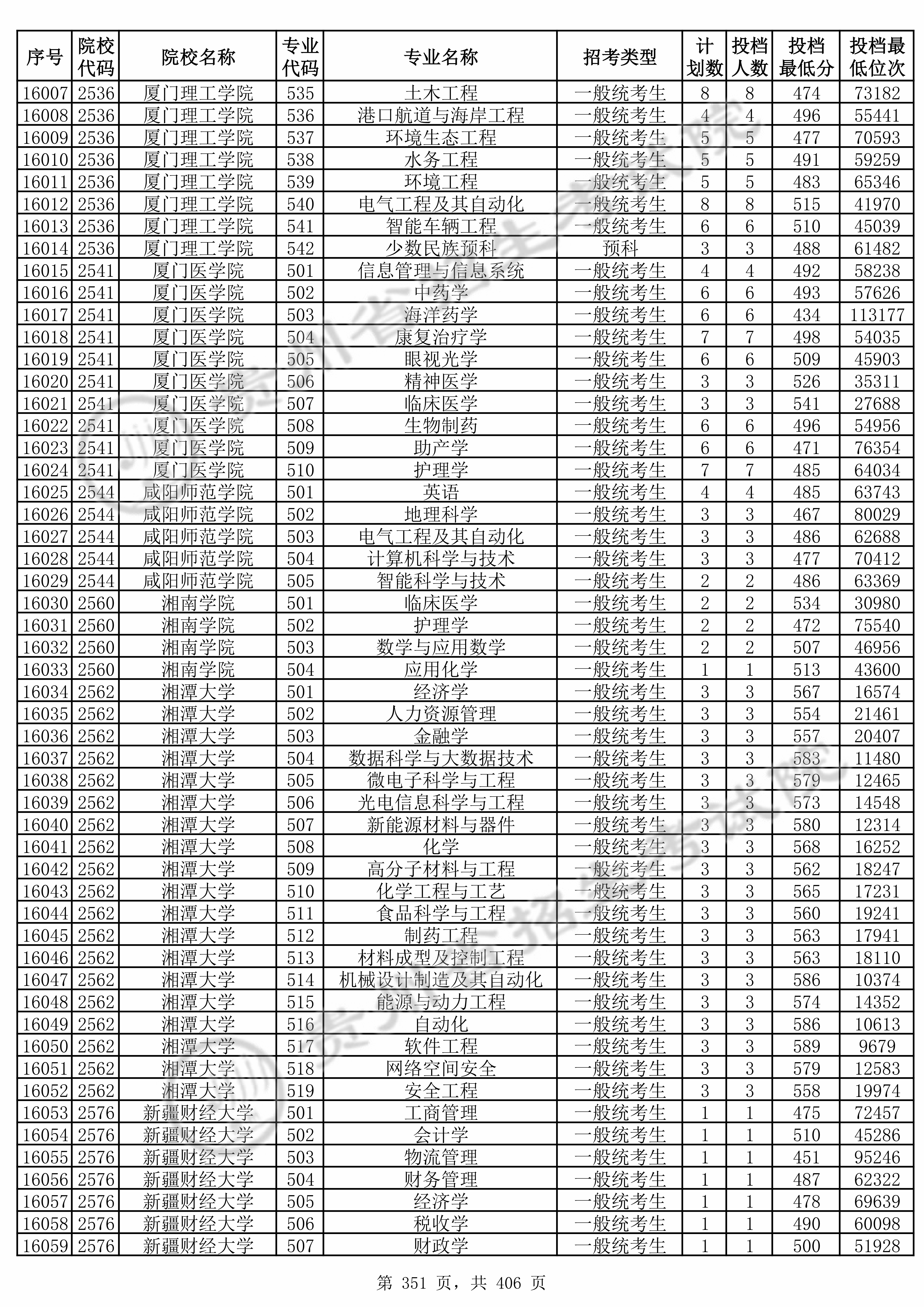 | 序号 | 院校代码 | 院校名称 | 专业代码 | 专业名称 | 招考类型 | 计划数 | 投档人数 | 投档最低分 | 投档最低位次 |
|---|---|---|---|---|---|---|---|---|---|
| 16007 | 2536 | 厦门理工学院 | 535 | 土木工程 | 一般统考生 | 8 | 8 | 474 | 73182 |
| 16008 | 2536 | 厦门理工学院 | 536 | 港口航道与海岸工程 | 一般统考生 | 4 | 4 | 496 | 55441 |
| 16009 | 2536 | 厦门理工学院 | 537 | 环境生态工程 | 一般统考生 | 5 | 5 | 477 | 70593 |
| 16010 | 2536 | 厦门理工学院 | 538 | 水务工程 | 一般统考生 | 5 | 5 | 491 | 59259 |
| 16011 | 2536 | 厦门理工学院 | 539 | 环境工程 | 一般统考生 | 5 | 5 | 483 | 65346 |
| 16012 | 2536 | 厦门理工学院 | 540 | 电气工程及其自动化 | 一般统考生 | 8 | 8 | 515 | 41970 |
| 16013 | 2536 | 厦门理工学院 | 541 | 智能车辆工程 | 一般统考生 | 6 | 6 | 510 | 45039 |
| 16014 | 2536 | 厦门理工学院 | 542 | 少数民族预科 | 预科 | 3 | 3 | 488 | 61482 |
| 16015 | 2541 | 厦门医学院 | 501 | 信息管理与信息系统 | 一般统考生 | 4 | 4 | 492 | 58238 |
| 16016 | 2541 | 厦门医学院 | 502 | 中药学 | 一般统考生 | 6 | 6 | 493 | 57626 |
| 16017 | 2541 | 厦门医学院 | 503 | 海洋药学 | 一般统考生 | 6 | 6 | 434 | 113177 |
| 16018 | 2541 | 厦门医学院 | 504 | 康复治疗学 | 一般统考生 | 7 | 7 | 498 | 54035 |
| 16019 | 2541 | 厦门医学院 | 505 | 眼视光学 | 一般统考生 | 6 | 6 | 509 | 45903 |
| 16020 | 2541 | 厦门医学院 | 506 | 精神医学 | 一般统考生 | 3 | 3 | 526 | 35311 |
| 16021 | 2541 | 厦门医学院 | 507 | 临床医学 | 一般统考生 | 3 | 3 | 541 | 27688 |
| 16022 | 2541 | 厦门医学院 | 508 | 生物制药 | 一般统考生 | 6 | 6 | 496 | 54956 |
| 16023 | 2541 | 厦门医学院 | 509 | 助产学 | 一般统考生 | 6 | 6 | 471 | 76354 |
| 16024 | 2541 | 厦门医学院 | 510 | 护理学 | 一般统考生 | 7 | 7 | 485 | 64034 |
| 16025 | 2544 | 咸阳师范学院 | 501 | 英语 | 一般统考生 | 4 | 4 | 485 | 63743 |
| 16026 | 2544 | 咸阳师范学院 | 502 | 地理科学 | 一般统考生 | 3 | 3 | 467 | 80029 |
| 16027 | 2544 | 咸阳师范学院 | 503 | 电气工程及其自动化 | 一般统考生 | 3 | 3 | 486 | 62688 |
| 16028 | 2544 | 咸阳师范学院 | 504 | 计算机科学与技术 | 一般统考生 | 3 | 3 | 477 | 70412 |
| 16029 | 2544 | 咸阳师范学院 | 505 | 智能科学与技术 | 一般统考生 | 2 | 2 | 486 | 63369 |
| 16030 | 2560 | 湘南学院 | 501 | 临床医学 | 一般统考生 | 2 | 2 | 534 | 30980 |
| 16031 | 2560 | 湘南学院 | 502 | 护理学 | 一般统考生 | 2 | 2 | 472 | 75540 |
| 16032 | 2560 | 湘南学院 | 503 | 数学与应用数学 | 一般统考生 | 2 | 2 | 507 | 46956 |
| 16033 | 2560 | 湘南学院 | 504 | 应用化学 | 一般统考生 | 1 | 1 | 513 | 43600 |
| 16034 | 2562 | 湘潭大学 | 501 | 经济学 | 一般统考生 | 3 | 3 | 567 | 16574 |
| 16035 | 2562 | 湘潭大学 | 502 | 人力资源管理 | 一般统考生 | 3 | 3 | 554 | 21461 |
| 16036 | 2562 | 湘潭大学 | 503 | 金融学 | 一般统考生 | 3 | 3 | 557 | 20407 |
| 16037 | 2562 | 湘潭大学 | 504 | 数据科学与大数据技术 | 一般统考生 | 3 | 3 | 583 | 11480 |
| 16038 | 2562 | 湘潭大学 | 505 | 微电子科学与工程 | 一般统考生 | 3 | 3 | 579 | 12465 |
| 16039 | 2562 | 湘潭大学 | 506 | 光电信息科学与工程 | 一般统考生 | 3 | 3 | 573 | 14548 |
| 16040 | 2562 | 湘潭大学 | 507 | 新能源材料与器件 | 一般统考生 | 3 | 3 | 580 | 12314 |
| 16041 | 2562 | 湘潭大学 | 508 | 化学 | 一般统考生 | 3 | 3 | 568 | 16252 |
| 16042 | 2562 | 湘潭大学 | 509 | 高分子材料与工程 | 一般统考生 | 3 | 3 | 562 | 18247 |
| 16043 | 2562 | 湘潭大学 | 510 | 化学工程与工艺 | 一般统考生 | 3 | 3 | 565 | 17231 |
| 16044 | 2562 | 湘潭大学 | 511 | 食品科学与工程 | 一般统考生 | 3 | 3 | 560 | 19241 |
| 16045 | 2562 | 湘潭大学 | 512 | 制药工程 | 一般统考生 | 3 | 3 | 563 | 17941 |
| 16046 | 2562 | 湘潭大学 | 513 | 材料成型及控制工程 | 一般统考生 | 3 | 3 | 563 | 18110 |
| 16047 | 2562 | 湘潭大学 | 514 | 机械设计制造及其自动化 | 一般统考生 | 3 | 3 | 586 | 10374 |
| 16048 | 2562 | 湘潭大学 | 515 | 能源与动力工程 | 一般统考生 | 3 | 3 | 574 | 14352 |
| 16049 | 2562 | 湘潭大学 | 516 | 自动化 | 一般统考生 | 3 | 3 | 586 | 10613 |
| 16050 | 2562 | 湘潭大学 | 517 | 软件工程 | 一般统考生 | 3 | 3 | 589 | 9679 |
| 16051 | 2562 | 湘潭大学 | 518 | 网络空间安全 | 一般统考生 | 3 | 3 | 579 | 12583 |
| 16052 | 2562 | 湘潭大学 | 519 | 安全工程 | 一般统考生 | 3 | 3 | 558 | 19974 |
| 16053 | 2576 | 新疆财经大学 | 501 | 工商管理 | 一般统考生 | 1 | 1 | 475 | 72457 |
| 16054 | 2576 | 新疆财经大学 | 502 | 会计学 | 一般统考生 | 1 | 1 | 510 | 45286 |
| 16055 | 2576 | 新疆财经大学 | 503 | 物流管理 | 一般统考生 | 1 | 1 | 451 | 95246 |
| 16056 | 2576 | 新疆财经大学 | 504 | 财务管理 | 一般统考生 | 1 | 1 | 487 | 62322 |
| 16057 | 2576 | 新疆财经大学 | 505 | 经济学 | 一般统考生 | 1 | 1 | 478 | 69639 |
| 16058 | 2576 | 新疆财经大学 | 506 | 税收学 | 一般统考生 | 1 | 1 | 490 | 60098 |
| 16059 | 2576 | 新疆财经大学 | 507 | 财政学 | 一般统考生 | 1 | 1 | 500 | 51928 |

第 351 页，共 406 页